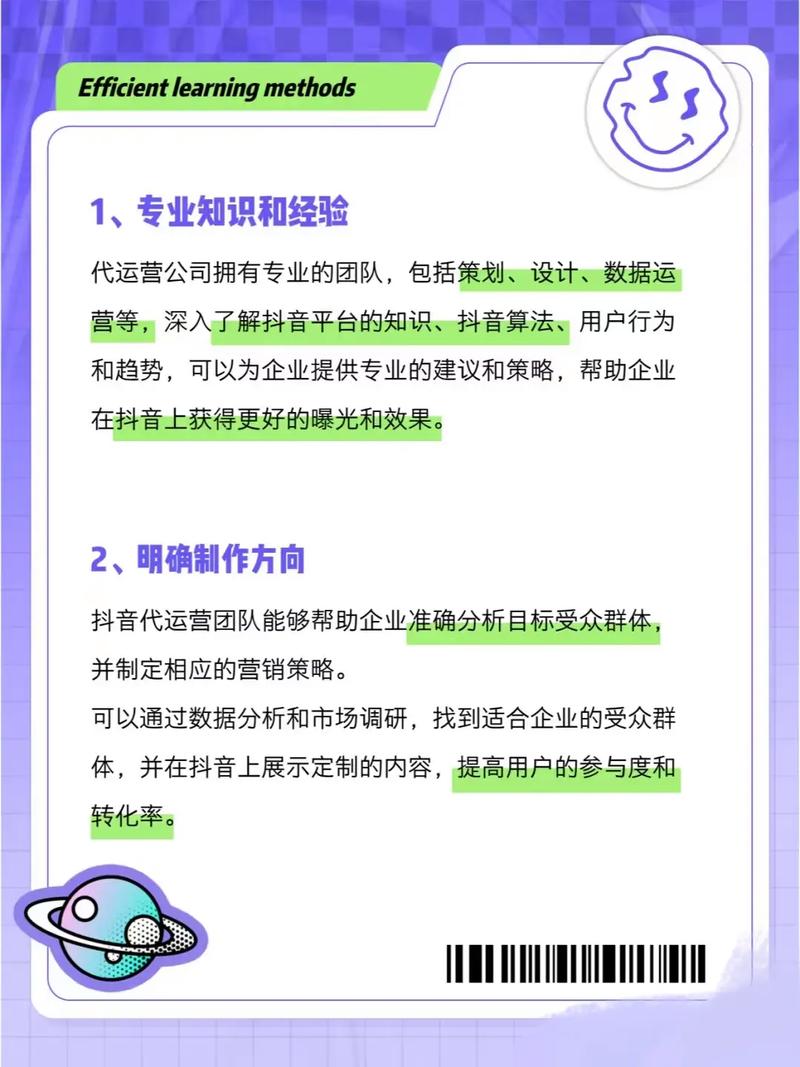 Efficient learning methods

1、专业知识和经验

代运营公司拥有专业的团队，包括策划、设计、数据运营等，深入了解抖音平台的知识、抖音算法、用户行为和趋势，可以为企业提供专业的建议和策略，帮助企业在抖音上获得更好的曝光和效果。

2、明确制作方向

抖音代运营团队能够帮助企业准确分析目标受众群体，并制定相应的营销策略。
可以通过数据分析和市场调研，找到适合企业的受众群体，并在抖音上展示定制的内容，提高用户的参与度和转化率。